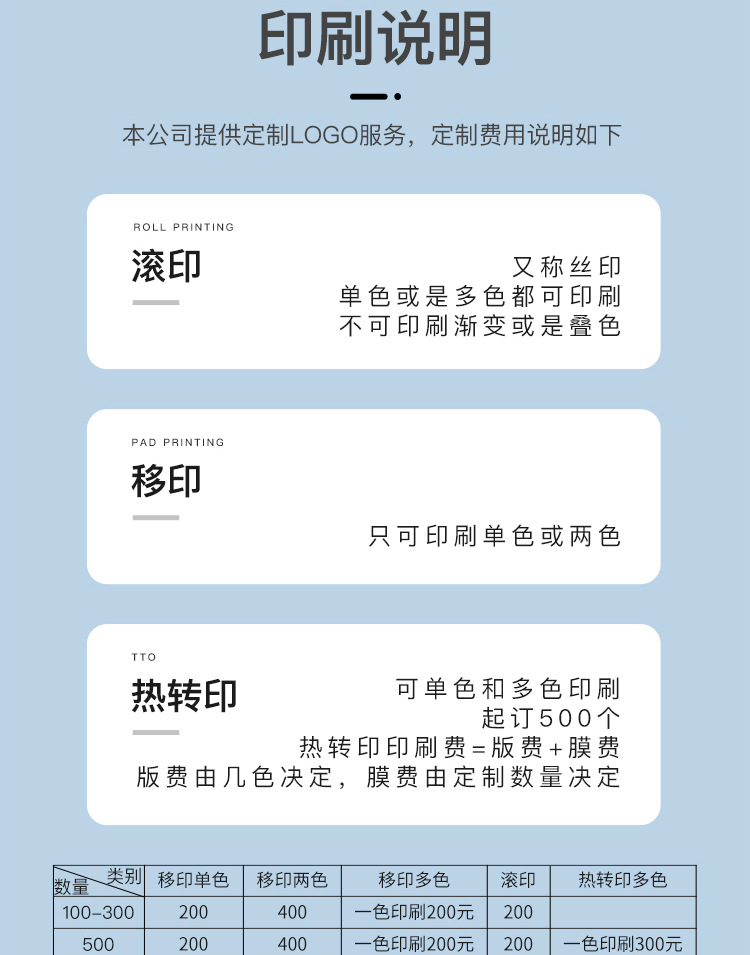 印刷说明

本公司提供定制LOGO服务，定制费用说明如下

ROLL PRINTING

滚印

又称丝印
单色或是多色都可印刷
不可印刷渐变或是叠色

PAD PRINTING

移印

只可印刷单色或两色

TTO

热转印

可单色和多色印刷
起订500个
热转印印刷费=版费+膜费
版费由几色决定，膜费由定制数量决定

| 类别 数量 | 移印单色 | 移印两色 | 移印多色 | 滚印 | 热转印多色 |
|---|---|---|---|---|---|
| 100-300 | 200 | 400 | 一色印刷200元 | 200 | |
| 500 | 200 | 400 | 一色印刷200元 | 200 | 一色印刷300元 |